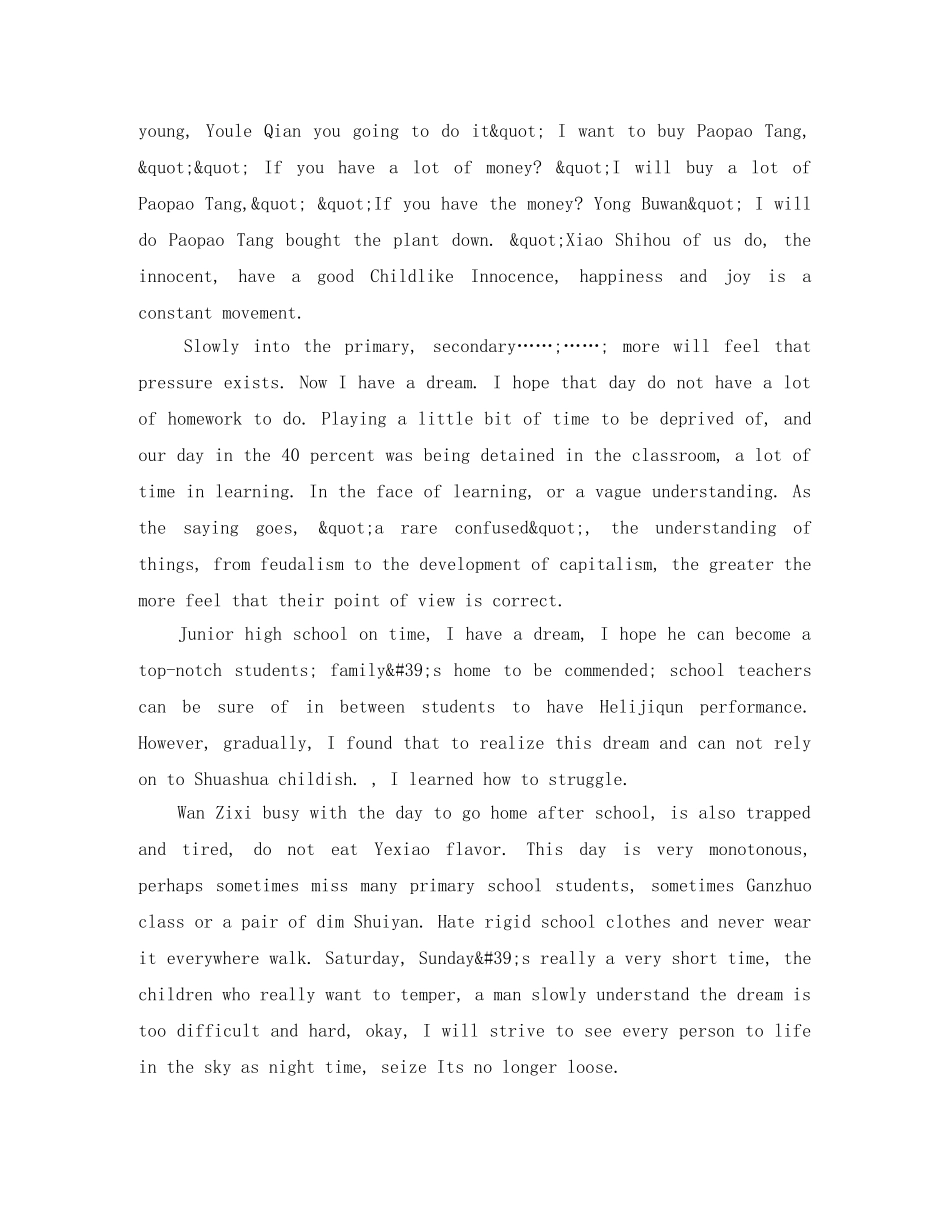 young, Youle Qian you going to do it&quot; I want to buy Paopao Tang, &quot;&quot; If you have a lot of money? &quot;I will buy a lot of Paopao Tang,&quot; &quot;If you have the money? Yong Buwan&quot; I will do Paopao Tang bought the plant down. &quot;Xiao Shihou of us do, the innocent, have a good Childlike Innocence, happiness and joy is a constant movement.

Slowly into the primary, secondary……;……; more will feel that pressure exists. Now I have a dream. I hope that day do not have a lot of homework to do. Playing a little bit of time to be deprived of, and our day in the 40 percent was being detained in the classroom, a lot of time in learning. In the face of learning, or a vague understanding. As the saying goes, &quot;a rare confused&quot;, the understanding of things, from feudalism to the development of capitalism, the greater the more feel that their point of view is correct.

Junior high school on time, I have a dream, I hope he can become a top-notch students; family&#39;s home to be commended; school teachers can be sure of in between students to have Helijiqun performance. However, gradually, I found that to realize this dream and can not rely on to Shuashua childish. , I learned how to struggle.

Wan Zixi busy with the day to go home after school, is also trapped and tired, do not eat Yexiao flavor. This day is very monotonous, perhaps sometimes miss many primary school students, sometimes Ganzhuo class or a pair of dim Shuiyan. Hate rigid school clothes and never wear it everywhere walk. Saturday, Sunday&#39;s really a very short time, the children who really want to temper, a man slowly understand the dream is too difficult and hard, okay, I will strive to see every person to life in the sky as night time, seize Its no longer loose.